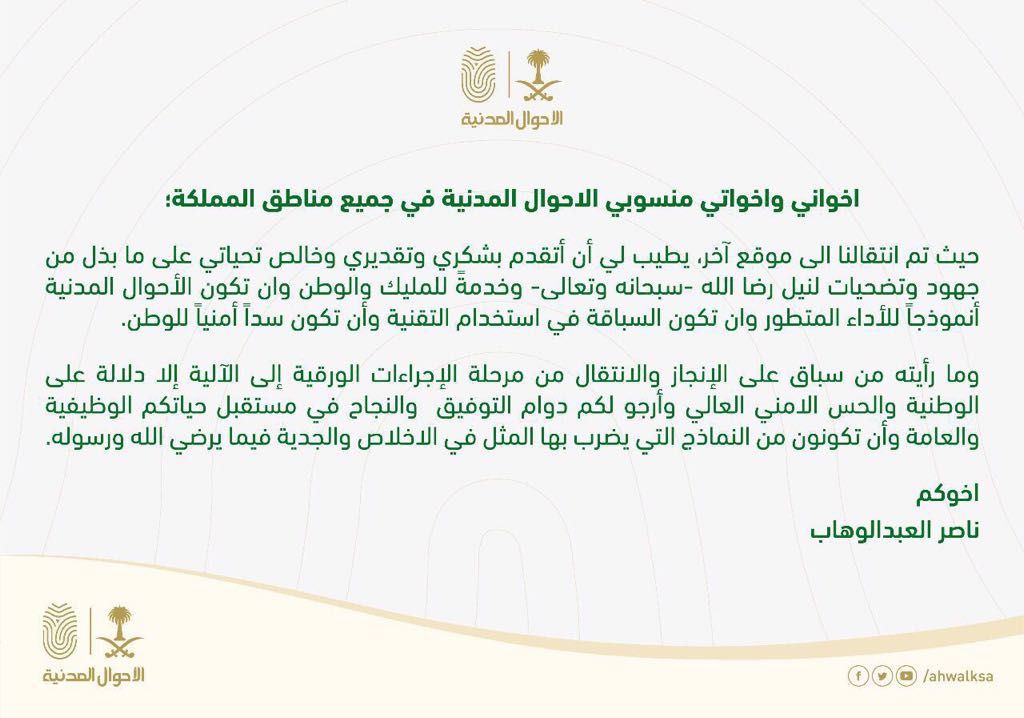 الاحوال المدنية

اخواني واخواتي منسوبي الاحوال المدنية في جميع مناطق المملكة؛

حيث تم انتقالنا الى موقع آخر، يطيب لي أن أتقدم بشكري وتقديري وخالص تحياتي على ما بذل من جهود وتضحيات لنيل رضا الله -سبحانه وتعالى- وخدمةً للمليك والوطن وان تكون الأحوال المدنية أنموذجاً للأداء المتطور وان تكون السباقة في استخدام التقنية وأن تكون سداً أمنياً للوطن.

وما رأيته من سباق على الإنجاز والانتقال من مرحلة الإجراءات الورقية إلى الآلية إلا دلالة على الوطنية والحس الامني العالي وأرجو لكم دوام التوفيق والنجاح في مستقبل حياتكم الوظيفية والعامة وأن تكونون من النماذج التي يضرب بها المثل في الاخلاص والجدية فيما يرضي الله ورسوله.

اخوكم
ناصر العبدالوهاب

الاحوال المدنية

/ahwalksa